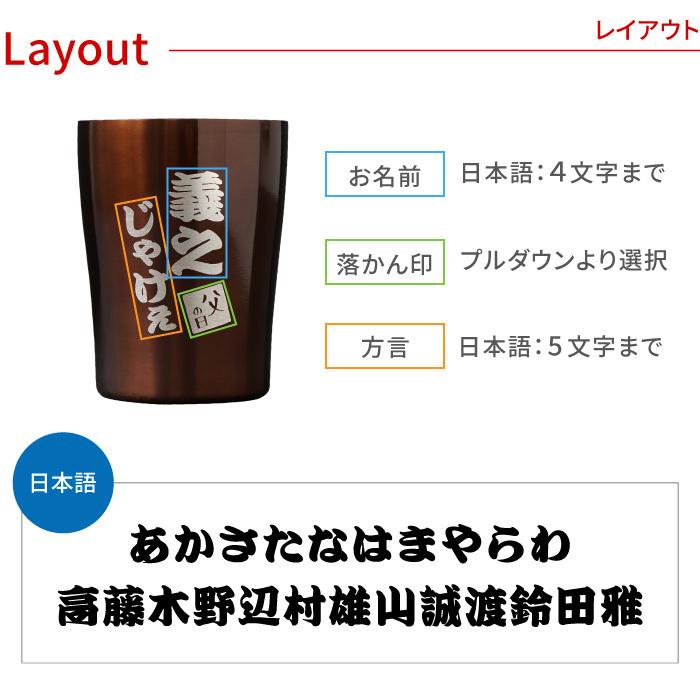 Layout

レイアウト

義之

じゃけえ

父の日

お名前

日本語：4文字まで

落かん印

プルダウンより選択

方言

日本語：5文字まで

日本語

あかさたなはまやらわ

高藤木野辺村雄山誠渡鈴田雅